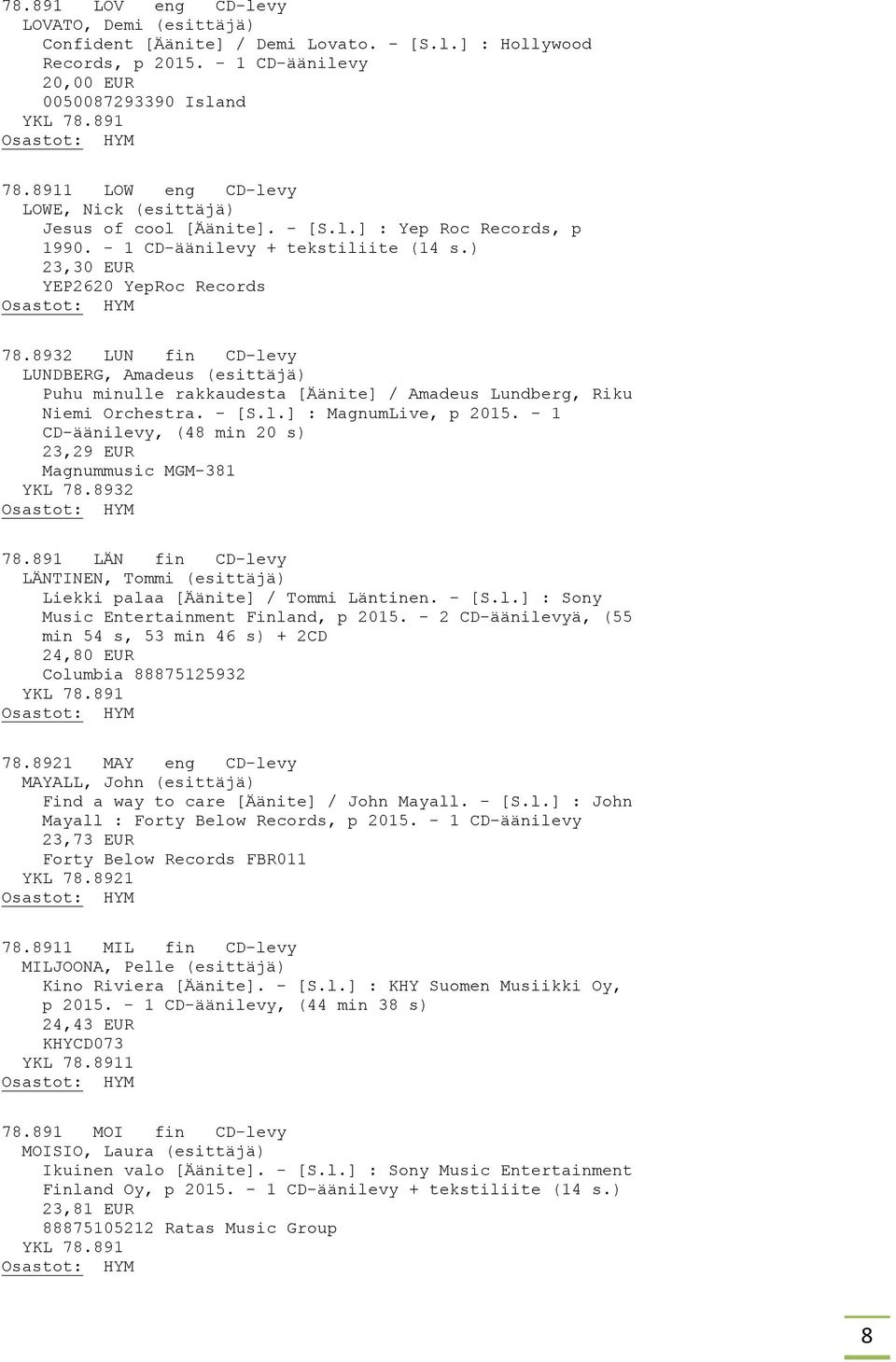 78.891 LOV eng CD-levy
LOVATO, Demi (esittäjä)
Confident [Äänite] / Demi Lovato. - [S.l.] : Hollywood Records, p 2015. - 1 CD-äänilevy
20,00 EUR
0050087293390 Island
YKL 78.891
Osastot: HYM

78.8911 LOW eng CD-levy
LOWE, Nick (esittäjä)
Jesus of cool [Äänite]. - [S.l.] : Yep Roc Records, p 1990. - 1 CD-äänilevy + tekstiliite (14 s.)
23,30 EUR
YEP2620 YepRoc Records
Osastot: HYM

78.8932 LUN fin CD-levy
LUNDBERG, Amadeus (esittäjä)
Puhu minulle rakkaudesta [Äänite] / Amadeus Lundberg, Riku Niemi Orchestra. - [S.l.] : MagnumLive, p 2015. - 1 CD-äänilevy, (48 min 20 s)
23,29 EUR
Magnummusic MGM-381
YKL 78.8932
Osastot: HYM

78.891 LÄN fin CD-levy
LÄNTINEN, Tommi (esittäjä)
Liekki palaa [Äänite] / Tommi Läntinen. - [S.l.] : Sony Music Entertainment Finland, p 2015. - 2 CD-äänilevyä, (55 min 54 s, 53 min 46 s) + 2CD
24,80 EUR
Columbia 88875125932
YKL 78.891
Osastot: HYM

78.8921 MAY eng CD-levy
MAYALL, John (esittäjä)
Find a way to care [Äänite] / John Mayall. - [S.l.] : John Mayall : Forty Below Records, p 2015. - 1 CD-äänilevy
23,73 EUR
Forty Below Records FBR011
YKL 78.8921
Osastot: HYM

78.8911 MIL fin CD-levy
MILJOONA, Pelle (esittäjä)
Kino Riviera [Äänite]. - [S.l.] : KHY Suomen Musiikki Oy, p 2015. - 1 CD-äänilevy, (44 min 38 s)
24,43 EUR
KHYCD073
YKL 78.8911
Osastot: HYM

78.891 MOI fin CD-levy
MOISIO, Laura (esittäjä)
Ikuinen valo [Äänite]. - [S.l.] : Sony Music Entertainment Finland Oy, p 2015. - 1 CD-äänilevy + tekstiliite (14 s.)
23,81 EUR
88875105212 Ratas Music Group
YKL 78.891
Osastot: HYM

8